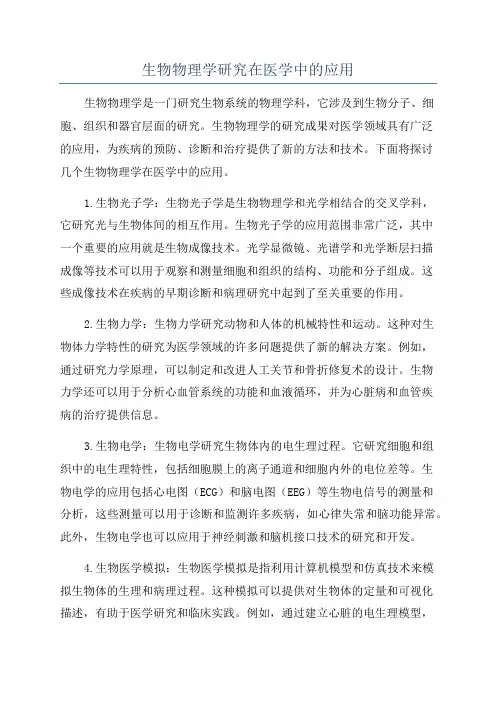 生物物理学研究在医学中的应用

生物物理学是一门研究生物系统的物理学科，它涉及到生物分子、细胞、组织和器官层面的研究。生物物理学的研究成果对医学领域具有广泛的应用，为疾病的预防、诊断和治疗提供了新的方法和技术。下面将探讨几个生物物理学在医学中的应用。

1.生物光子学：生物光子学是生物物理学和光学相结合的交叉学科，它研究光与生物体间的相互作用。生物光子学的应用范围非常广泛，其中一个重要的应用就是生物成像技术。光学显微镜、光谱学和光学断层扫描成像等技术可以用于观察和测量细胞和组织的结构、功能和分子组成。这些成像技术在疾病的早期诊断和病理研究中起到了至关重要的作用。

2.生物力学：生物力学研究动物和人体的机械特性和运动。这种对生物体力学特性的研究为医学领域的许多问题提供了新的解决方案。例如，通过研究力学原理，可以制定和改进人工关节和骨折修复术的设计。生物力学还可以用于分析心血管系统的功能和血液循环，并为心脏病和血管疾病的治疗提供信息。

3.生物电学：生物电学研究生物体内的电生理过程。它研究细胞和组织中的电生理特性，包括细胞膜上的离子通道和细胞内外的电位差等。生物电学的应用包括心电图（ECG）和脑电图（EEG）等生物电信号的测量和分析，这些测量可以用于诊断和监测许多疾病，如心律失常和脑功能异常。此外，生物电学也可以应用于神经刺激和脑机接口技术的研究和开发。

4.生物医学模拟：生物医学模拟是指利用计算机模型和仿真技术来模拟生物体的生理和病理过程。这种模拟可以提供对生物体的定量和可视化描述，有助于医学研究和临床实践。例如，通过建立心脏的电生理模型，